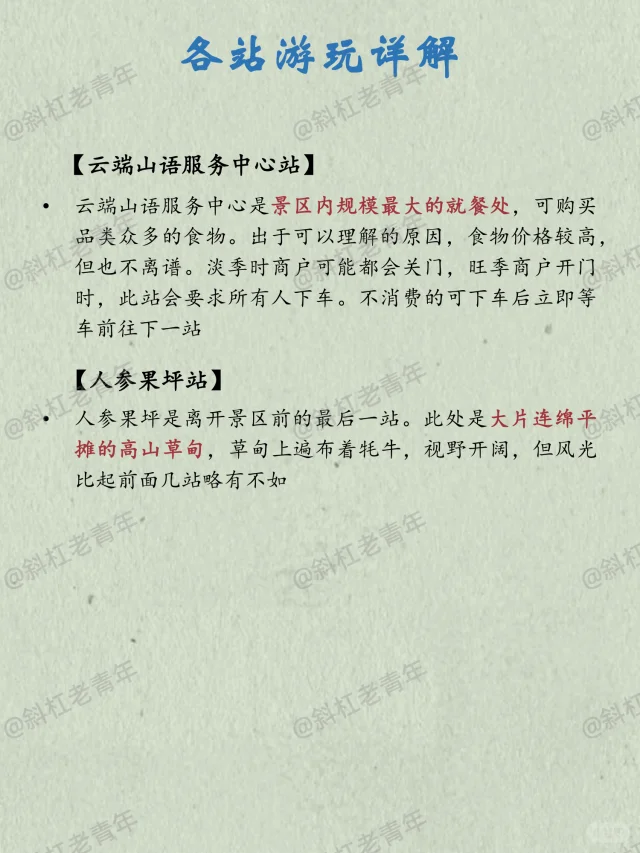 各站游玩详解

【云端山语服务中心站】

• 云端山语服务中心是景区内规模最大的就餐处，可购买品类众多的食物。出于可以理解的原因，食物价格较高，但也不离谱。淡季时商户可能都会关门，旺季商户开门时，此站会要求所有人下车。不消费的可下车后立即等车前往下一站

【人参果坪站】

• 人参果坪是离开景区前的最后一站。此处是大片连绵平摊的高山草甸，草甸上遍布着牦牛，视野开阔，但风光比起前面几站略有不如

@斜杠老青年